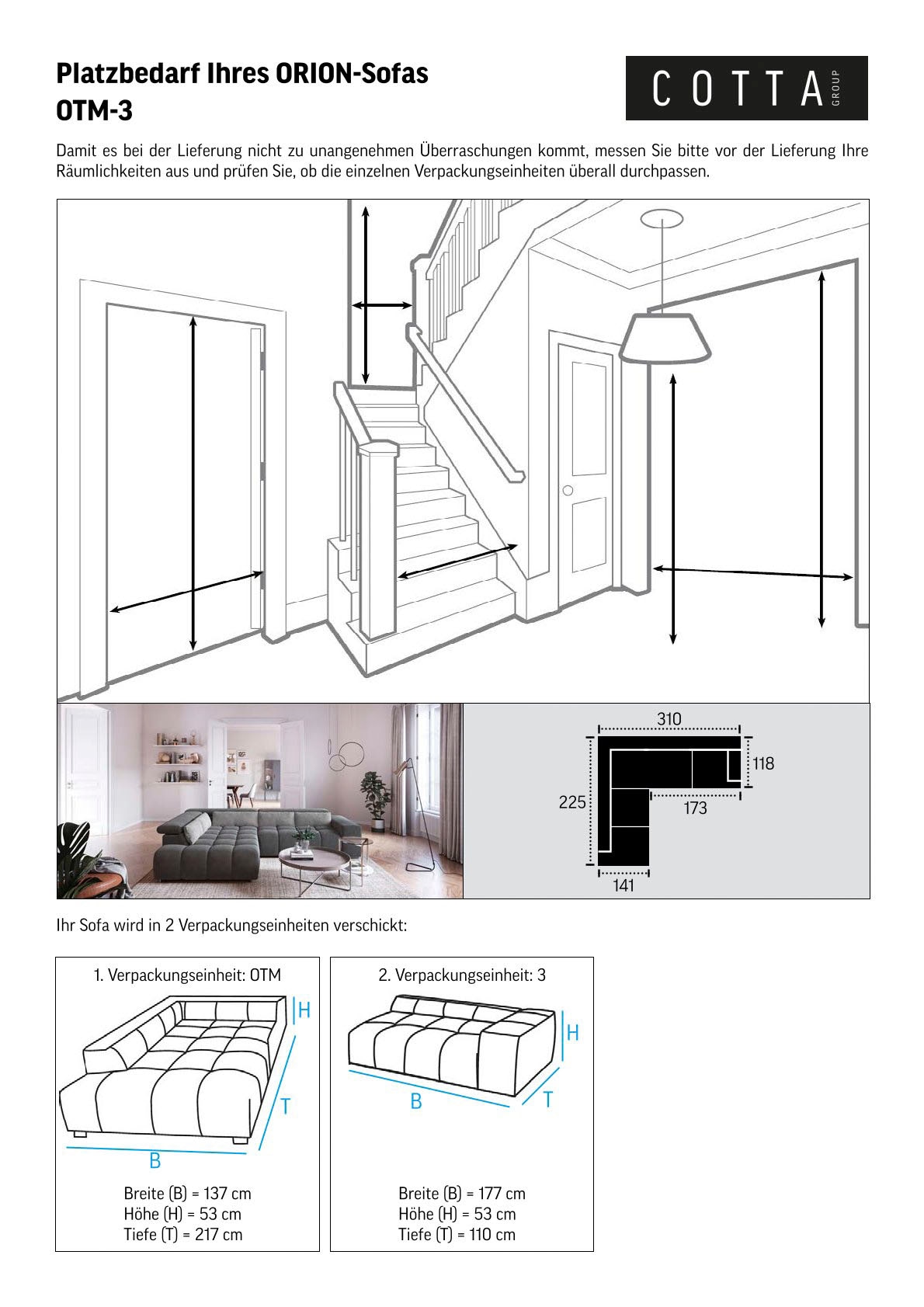 Platzbedarf Ihres ORION-Sofas
OTM-3

COTTA GROUP

Damit es bei der Lieferung nicht zu unangenehmen Überraschungen kommt, messen Sie bitte vor der Lieferung Ihre Räumlichkeiten aus und prüfen Sie, ob die einzelnen Verpackungseinheiten überall durchpassen.

310
118
225
173
141

Ihr Sofa wird in 2 Verpackungseinheiten verschickt:

1. Verpackungseinheit: OTM

H
T
B

Breite (B) = 137 cm
Höhe (H) = 53 cm
Tiefe (T) = 217 cm

2. Verpackungseinheit: 3

H
B
T

Breite (B) = 177 cm
Höhe (H) = 53 cm
Tiefe (T) = 110 cm